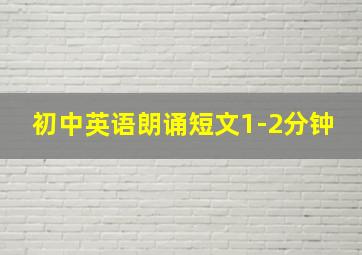 初中英语朗诵短文1-2分钟